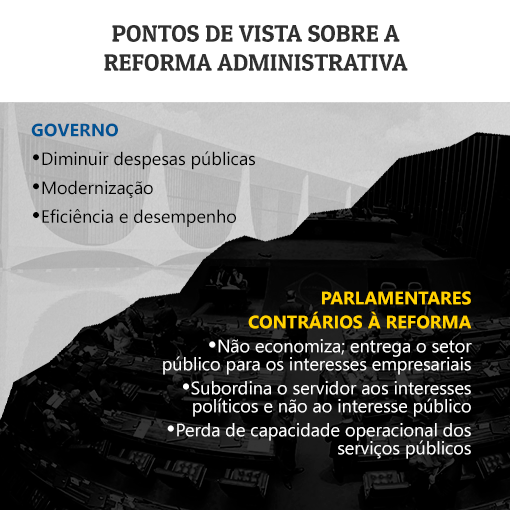 PONTOS DE VISTA SOBRE A REFORMA ADMINISTRATIVA

GOVERNO

•Diminuir despesas públicas

•Modernização

•Eficiência e desempenho

PARLAMENTARES CONTRÁRIOS À REFORMA

•Não economiza; entrega o setor público para os interesses empresariais

•Subordina o servidor aos interesses políticos e não ao interesse público

•Perda de capacidade operacional dos serviços públicos